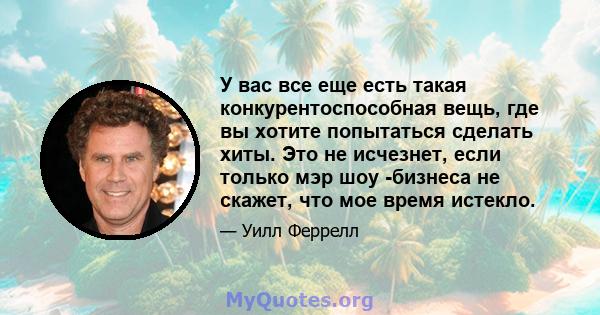 У вас все еще есть такая конкурентоспособная вещь, где вы хотите попытаться сделать хиты. Это не исчезнет, если только мэр шоу -бизнеса не скажет, что мое время истекло.

— Уилл Феррелл

MyQuotes.org